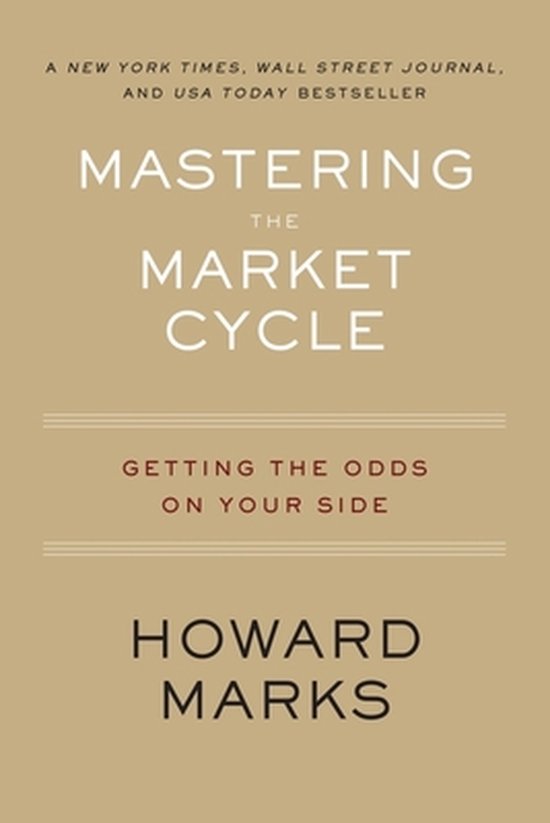 A NEW YORK TIMES, WALL STREET JOURNAL, AND USA TODAY BESTSELLER

MASTERING THE MARKET CYCLE

GETTING THE ODDS ON YOUR SIDE

HOWARD MARKS